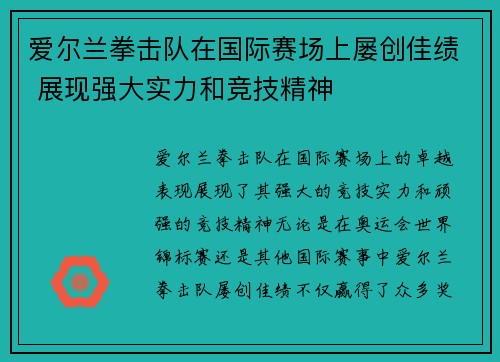 爱尔兰拳击队在国际赛场上屡创佳绩 展现强大实力和竞技精神

爱尔兰拳击队在国际赛场上的卓越表现展现了其强大的竞技实力和顽强的竞技精神无论是在奥运会世界锦标赛还是其他国际赛事中爱尔兰拳击队屡创佳绩不仅赢得了众多奖